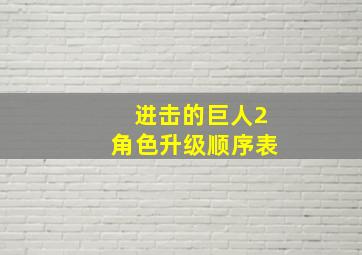 进击的巨人2
角色升级顺序表